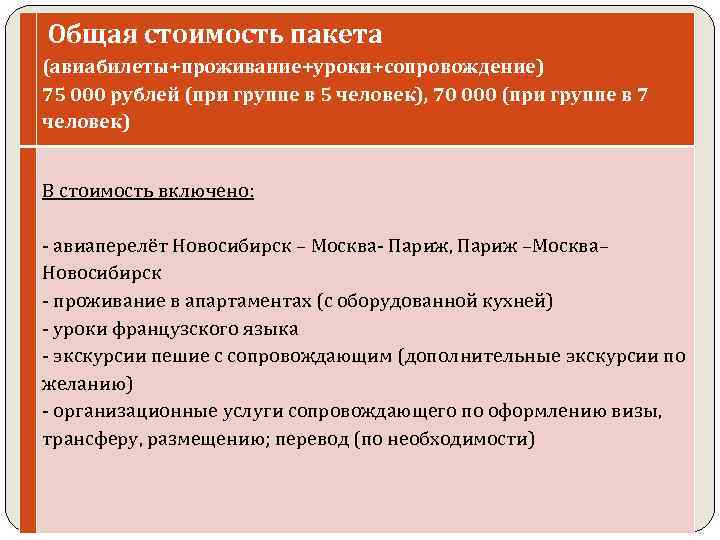 Общая стоимость пакета
(авиабилеты+проживание+уроки+сопровождение)
75 000 рублей (при группе в 5 человек), 70 000 (при группе в 7 человек)

В стоимость включено:

- авиаперелёт Новосибирск – Москва- Париж, Париж –Москва– Новосибирск
- проживание в апартаментах (с оборудованной кухней)
- уроки французского языка
- экскурсии пешие с сопровождающим (дополнительные экскурсии по желанию)
- организационные услуги сопровождающего по оформлению визы, трансферу, размещению; перевод (по необходимости)